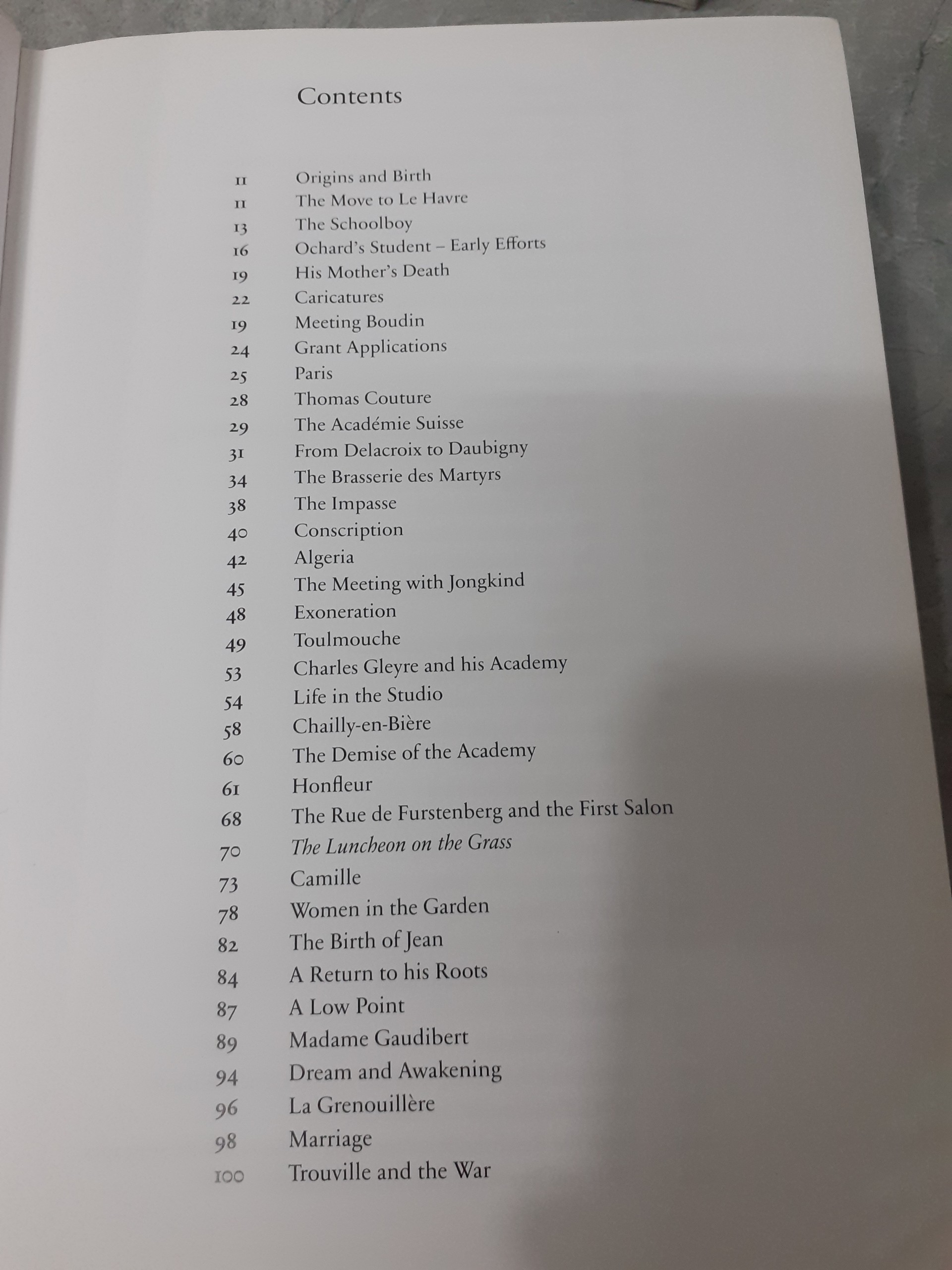 Contents

11 Origins and Birth
11 The Move to Le Havre
13 The Schoolboy
16 Ochard's Student – Early Efforts
19 His Mother's Death
22 Caricatures
19 Meeting Boudin
24 Grant Applications
25 Paris
28 Thomas Couture
29 The Académie Suisse
31 From Delacroix to Daubigny
34 The Brasserie des Martyrs
38 The Impasse
40 Conscription
42 Algeria
45 The Meeting with Jongkind
48 Exoneration
49 Toulmouche
53 Charles Gleyre and his Academy
54 Life in the Studio
58 Chailly-en-Bière
60 The Demise of the Academy
61 Honfleur
68 The Rue de Furstenberg and the First Salon
70 The Luncheon on the Grass
73 Camille
78 Women in the Garden
82 The Birth of Jean
84 A Return to his Roots
87 A Low Point
89 Madame Gaudibert
94 Dream and Awakening
96 La Grenouillère
98 Marriage
100 Trouville and the War